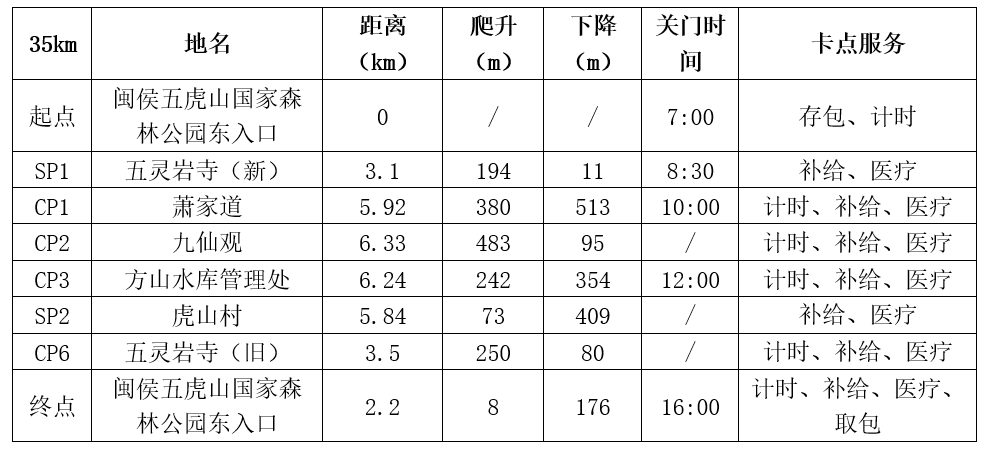 | 35km | 地名 | 距离（km） | 爬升（m） | 下降（m） | 关门时间 | 卡点服务 |
|---|---|---|---|---|---|---|
| 起点 | 闽侯五虎山国家森林公园东入口 | 0 | / | / | 7:00 | 存包、计时 |
| SP1 | 五灵岩寺（新） | 3.1 | 194 | 11 | 8:30 | 补给、医疗 |
| CP1 | 萧家道 | 5.92 | 380 | 513 | 10:00 | 计时、补给、医疗 |
| CP2 | 九仙观 | 6.33 | 483 | 95 | / | 计时、补给、医疗 |
| CP3 | 方山水库管理处 | 6.24 | 242 | 354 | 12:00 | 计时、补给、医疗 |
| SP2 | 虎山村 | 5.84 | 73 | 409 | / | 补给、医疗 |
| CP6 | 五灵岩寺（旧） | 3.5 | 250 | 80 | / | 计时、补给、医疗 |
| 终点 | 闽侯五虎山国家森林公园东入口 | 2.2 | 8 | 176 | 16:00 | 计时、补给、医疗、取包 |